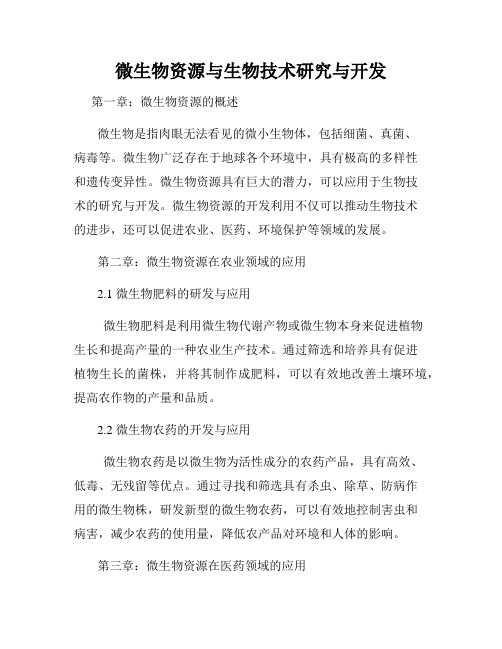 微生物资源与生物技术研究与开发

第一章：微生物资源的概述

微生物是指肉眼无法看见的微小生物体，包括细菌、真菌、病毒等。微生物广泛存在于地球各个环境中，具有极高的多样性和遗传变异性。微生物资源具有巨大的潜力，可以应用于生物技术的研究与开发。微生物资源的开发利用不仅可以推动生物技术的进步，还可以促进农业、医药、环境保护等领域的发展。

第二章：微生物资源在农业领域的应用

2.1 微生物肥料的研发与应用

微生物肥料是利用微生物代谢产物或微生物本身来促进植物生长和提高产量的一种农业生产技术。通过筛选和培养具有促进植物生长的菌株，并将其制作成肥料，可以有效地改善土壤环境，提高农作物的产量和品质。

2.2 微生物农药的开发与应用

微生物农药是以微生物为活性成分的农药产品，具有高效、低毒、无残留等优点。通过寻找和筛选具有杀虫、除草、防病作用的微生物株，研发新型的微生物农药，可以有效地控制害虫和病害，减少农药的使用量，降低农产品对环境和人体的影响。

第三章：微生物资源在医药领域的应用